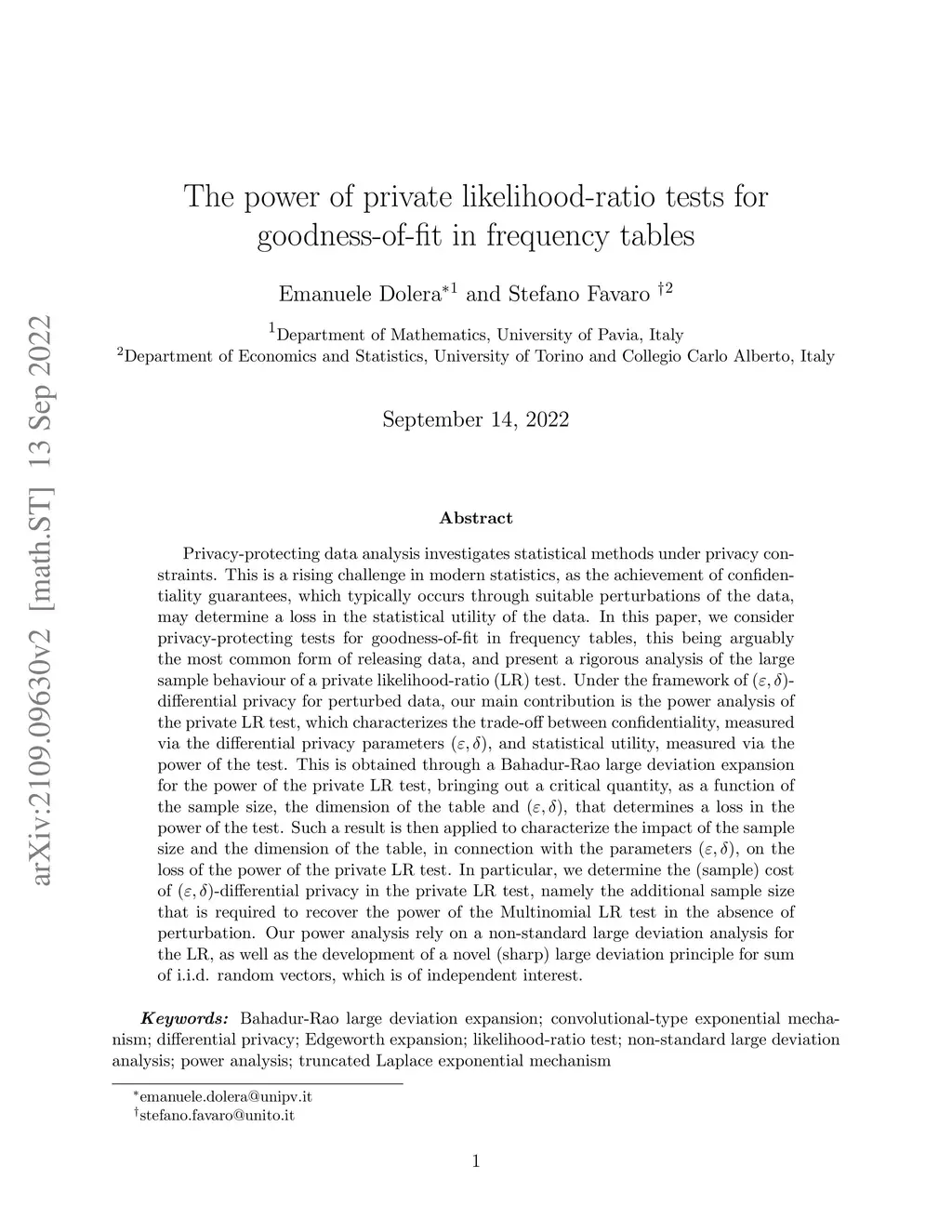 arXiv:2109.09630v2 [math.ST] 13 Sep 2022

The power of private likelihood-ratio tests for goodness-of-fit in frequency tables

Emanuele Dolera$^{*1}$ and Stefano Favaro $^{\dagger 2}$

$^1$Department of Mathematics, University of Pavia, Italy
$^2$Department of Economics and Statistics, University of Torino and Collegio Carlo Alberto, Italy

September 14, 2022

Abstract

Privacy-protecting data analysis investigates statistical methods under privacy constraints. This is a rising challenge in modern statistics, as the achievement of confidentiality guarantees, which typically occurs through suitable perturbations of the data, may determine a loss in the statistical utility of the data. In this paper, we consider privacy-protecting tests for goodness-of-fit in frequency tables, this being arguably the most common form of releasing data, and present a rigorous analysis of the large sample behaviour of a private likelihood-ratio (LR) test. Under the framework of $(\varepsilon, \delta)$-differential privacy for perturbed data, our main contribution is the power analysis of the private LR test, which characterizes the trade-off between confidentiality, measured via the differential privacy parameters $(\varepsilon, \delta)$, and statistical utility, measured via the power of the test. This is obtained through a Bahadur-Rao large deviation expansion for the power of the private LR test, bringing out a critical quantity, as a function of the sample size, the dimension of the table and $(\varepsilon, \delta)$, that determines a loss in the power of the test. Such a result is then applied to characterize the impact of the sample size and the dimension of the table, in connection with the parameters $(\varepsilon, \delta)$, on the loss of the power of the private LR test. In particular, we determine the (sample) cost of $(\varepsilon, \delta)$-differential privacy in the private LR test, namely the additional sample size that is required to recover the power of the Multinomial LR test in the absence of perturbation. Our power analysis rely on a non-standard large deviation analysis for the LR, as well as the development of a novel (sharp) large deviation principle for sum of i.i.d. random vectors, which is of independent interest.

Keywords: Bahadur-Rao large deviation expansion; convolutional-type exponential mechanism; differential privacy; Edgeworth expansion; likelihood-ratio test; non-standard large deviation analysis; power analysis; truncated Laplace exponential mechanism

$^*$emanuele.dolera@unipv.it
$^\dagger$stefano.favaro@unito.it

1